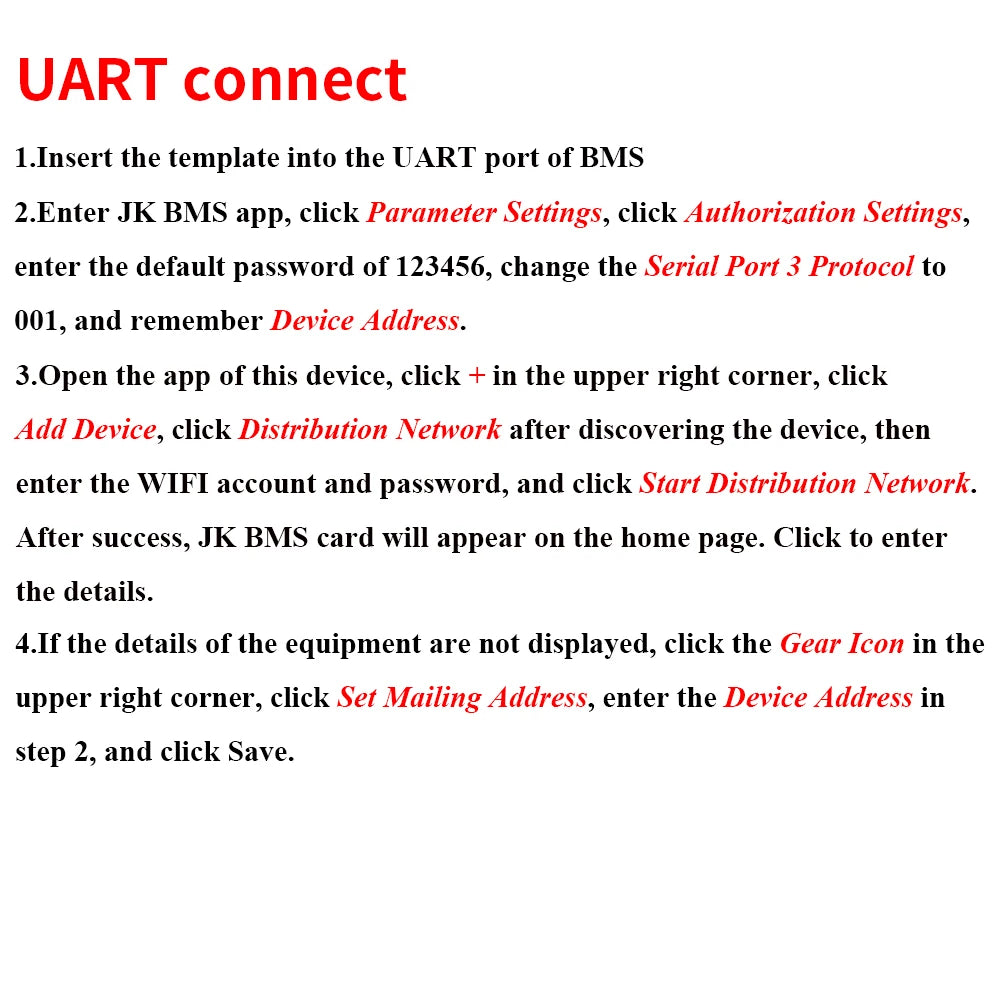 UART connect

1.Insert the template into the UART port of BMS

2.Enter JK BMS app, click Parameter Settings, click Authorization Settings, enter the default password of 123456, change the Serial Port 3 Protocol to 001, and remember Device Address.

3.Open the app of this device, click + in the upper right corner, click Add Device, click Distribution Network after discovering the device, then enter the WIFI account and password, and click Start Distribution Network. After success, JK BMS card will appear on the home page. Click to enter the details.

4.If the details of the equipment are not displayed, click the Gear Icon in the upper right corner, click Set Mailing Address, enter the Device Address in step 2, and click Save.